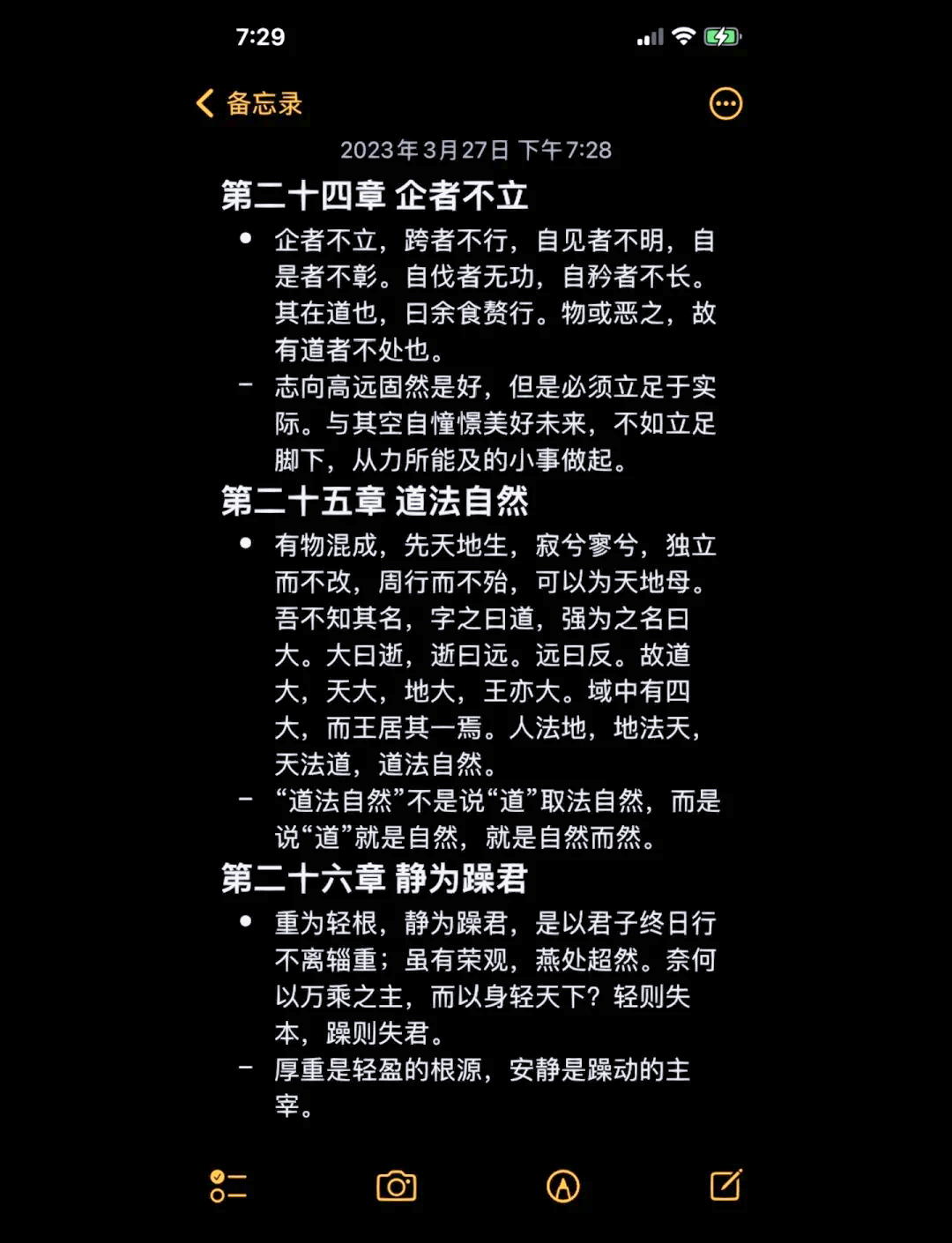 7:29

备忘录

2023年3月27日 下午7:28

第二十四章 企者不立

• 企者不立，跨者不行，自见者不明，自是者不彰。自伐者无功，自矜者不长。其在道也，曰余食赘行。物或恶之，故有道者不处也。

– 志向高远固然是好，但是必须立足于实际。与其空自憧憬美好未来，不如立足脚下，从力所能及的小事做起。

第二十五章 道法自然

• 有物混成，先天地生，寂兮寥兮，独立而不改，周行而不殆，可以为天地母。吾不知其名，字之曰道，强为之名曰大。大曰逝，逝曰远。远曰反。故道大，天大，地大，王亦大。域中有四大，而王居其一焉。人法地，地法天，天法道，道法自然。

– “道法自然”不是说“道”取法自然，而是说“道”就是自然，就是自然而然。

第二十六章 静为躁君

• 重为轻根，静为躁君，是以君子终日行不离辎重；虽有荣观，燕处超然。奈何以万乘之主，而以身轻天下？轻则失本，躁则失君。

– 厚重是轻盈的根源，安静是躁动的主宰。